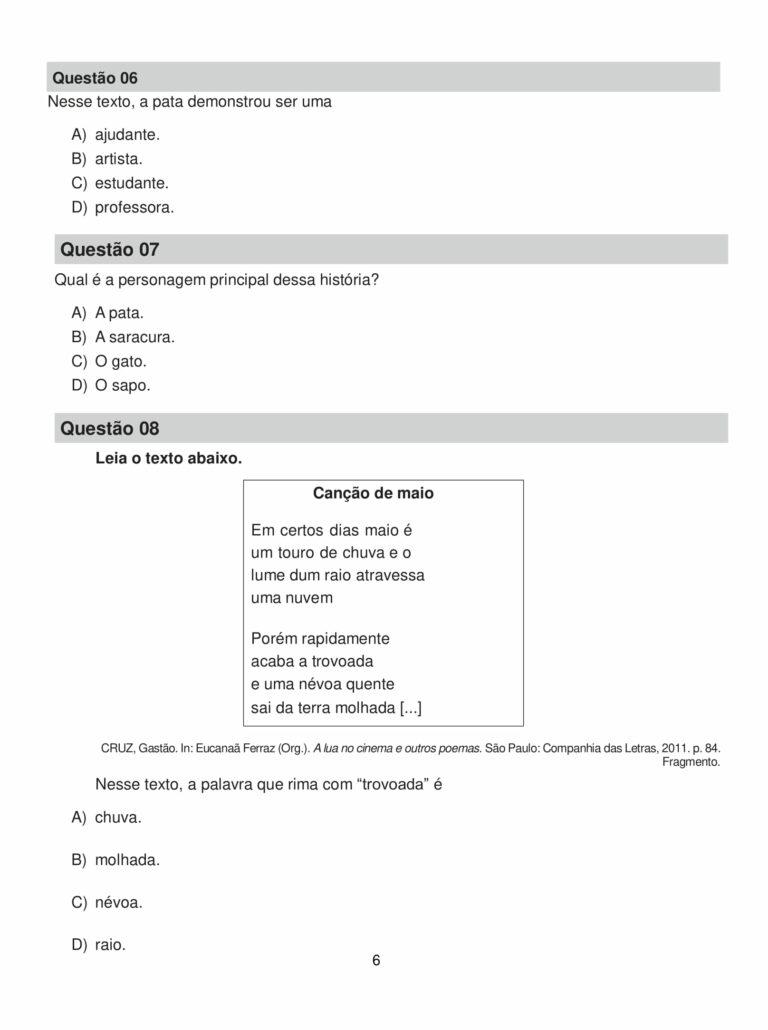 Questão 06
Nesse texto, a pata demonstrou ser uma

A) ajudante.
B) artista.
C) estudante.
D) professora.

Questão 07
Qual é a personagem principal dessa história?

A) A pata.
B) A saracura.
C) O gato.
D) O sapo.

Questão 08
Leia o texto abaixo.

Canção de maio

Em certos dias maio é
um touro de chuva e o
lume dum raio atravessa
uma nuvem

Porém rapidamente
acaba a trovoada
e uma névoa quente
sai da terra molhada [...]

CRUZ, Gastão. In: Eucanaã Ferraz (Org.). A lua no cinema e outros poemas. São Paulo: Companhia das Letras, 2011. p. 84. Fragmento.

Nesse texto, a palavra que rima com "trovoada" é

A) chuva.

B) molhada.

C) névoa.

D) raio.

6